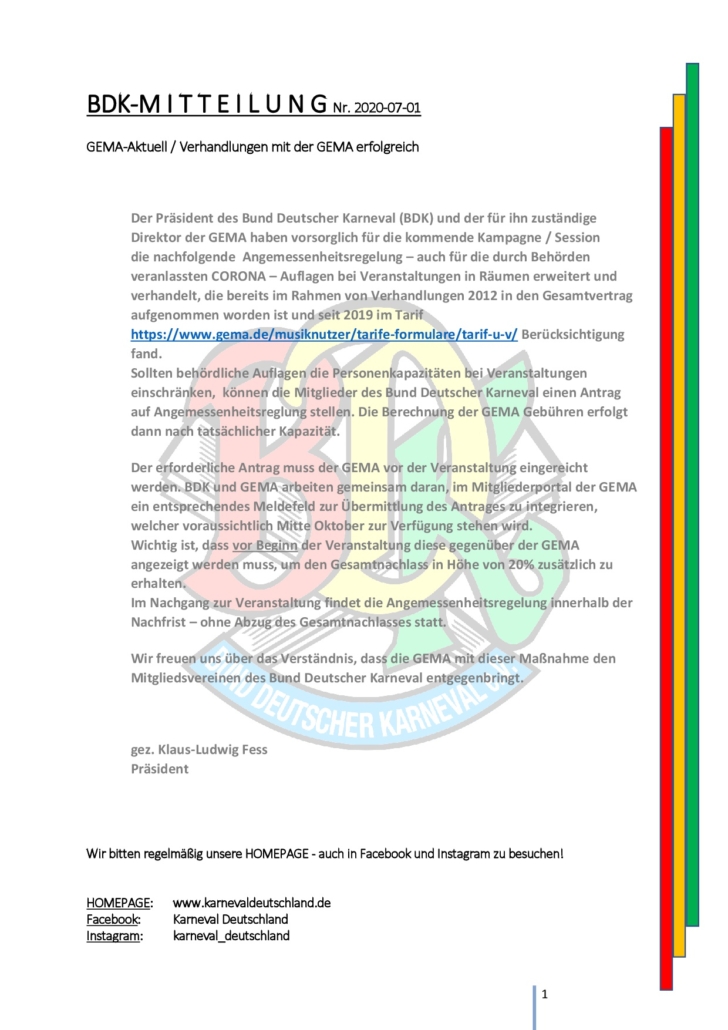 BDK-M I T T E I L U N G Nr. 2020-07-01

GEMA-Aktuell / Verhandlungen mit der GEMA erfolgreich

Der Präsident des Bund Deutscher Karneval (BDK) und der für ihn zuständige Direktor der GEMA haben vorsorglich für die kommende Kampagne / Session die nachfolgende Angemessenheitsregelung – auch für die durch Behörden veranlassten CORONA – Auflagen bei Veranstaltungen in Räumen erweitert und verhandelt, die bereits im Rahmen von Verhandlungen 2012 in den Gesamtvertrag aufgenommen worden ist und seit 2019 im Tarif https://www.gema.de/musiknutzer/tarife-formulare/tarif-u-v/ Berücksichtigung fand.
Sollten behördliche Auflagen die Personenkapazitäten bei Veranstaltungen einschränken, können die Mitglieder des Bund Deutscher Karneval einen Antrag auf Angemessenheitsreglung stellen. Die Berechnung der GEMA Gebühren erfolgt dann nach tatsächlicher Kapazität.

Der erforderliche Antrag muss der GEMA vor der Veranstaltung eingereicht werden. BDK und GEMA arbeiten gemeinsam daran, im Mitgliederportal der GEMA ein entsprechendes Meldefeld zur Übermittlung des Antrages zu integrieren, welcher voraussichtlich Mitte Oktober zur Verfügung stehen wird.
Wichtig ist, dass vor Beginn der Veranstaltung diese gegenüber der GEMA angezeigt werden muss, um den Gesamtnachlass in Höhe von 20% zusätzlich zu erhalten.
Im Nachgang zur Veranstaltung findet die Angemessenheitsregelung innerhalb der Nachfrist – ohne Abzug des Gesamtnachlasses statt.

Wir freuen uns über das Verständnis, dass die GEMA mit dieser Maßnahme den Mitgliedsvereinen des Bund Deutscher Karneval entgegenbringt.

BUND DEUTSCHER KARNEVAL

gez. Klaus-Ludwig Fess
Präsident

Wir bitten regelmäßig unsere HOMEPAGE - auch in Facebook und Instagram zu besuchen!

HOMEPAGE: www.karnevaldeutschland.de
Facebook: Karneval Deutschland
Instagram: karneval_deutschland

1